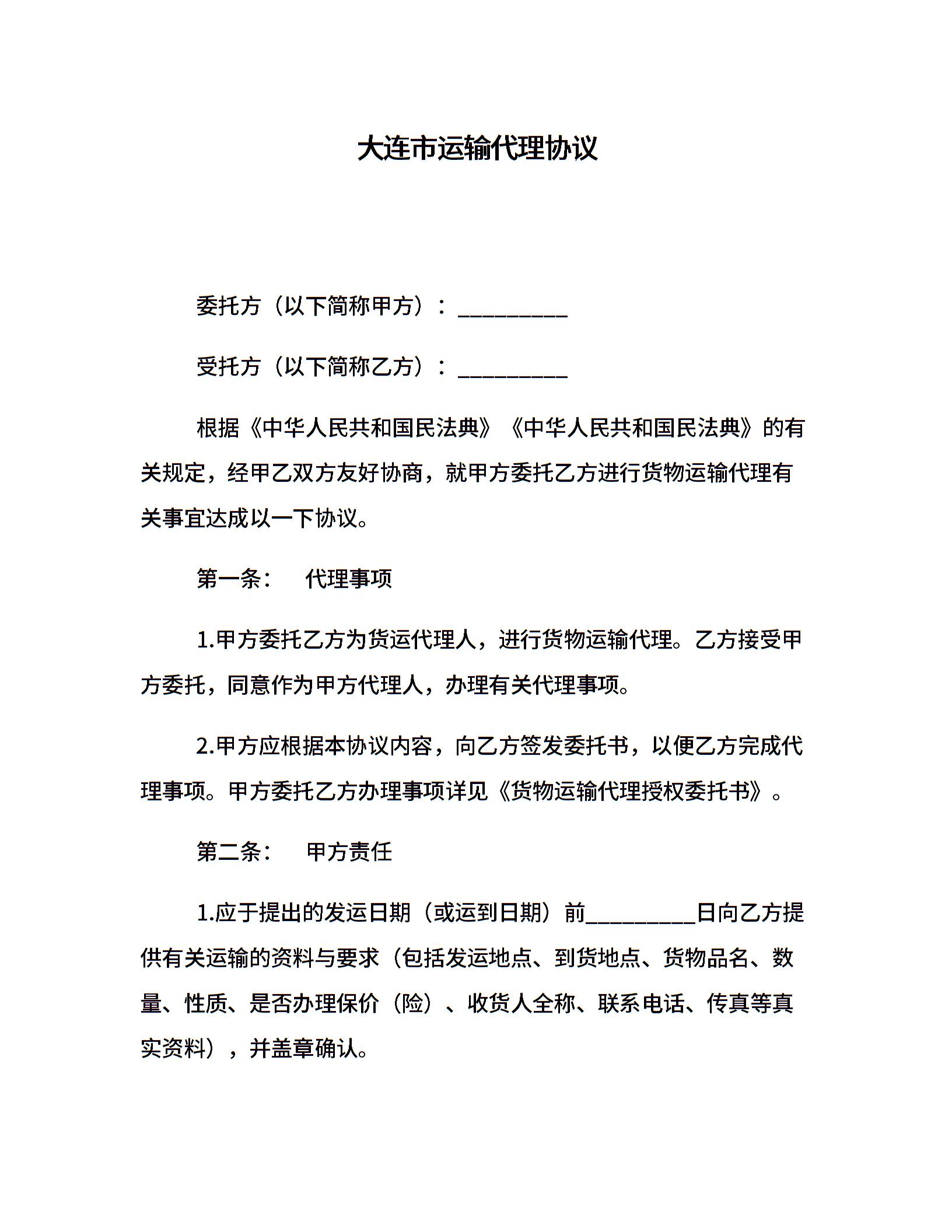 大连市运输代理协议

委托方（以下简称甲方）：__________

受托方（以下简称乙方）：__________

根据《中华人民共和国民法典》《中华人民共和国民法典》的有关规定，经甲乙双方友好协商，就甲方委托乙方进行货物运输代理有关事宜达成以一下协议。

第一条：　代理事项

1.甲方委托乙方为货运代理人，进行货物运输代理。乙方接受甲方委托，同意作为甲方代理人，办理有关代理事项。

2.甲方应根据本协议内容，向乙方签发委托书，以便乙方完成代理事项。甲方委托乙方办理事项详见《货物运输代理授权委托书》。

第二条：　甲方责任

1.应于提出的发运日期（或运到日期）前__________日向乙方提供有关运输的资料与要求（包括发运地点、到货地点、货物品名、数量、性质、是否办理保价（险）、收货人全称、联系电话、传真等真实资料），并盖章确认。